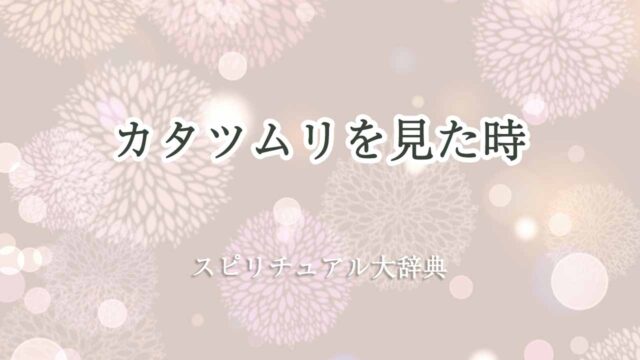 カタツムリを見た時

スピリチュアル大辞典